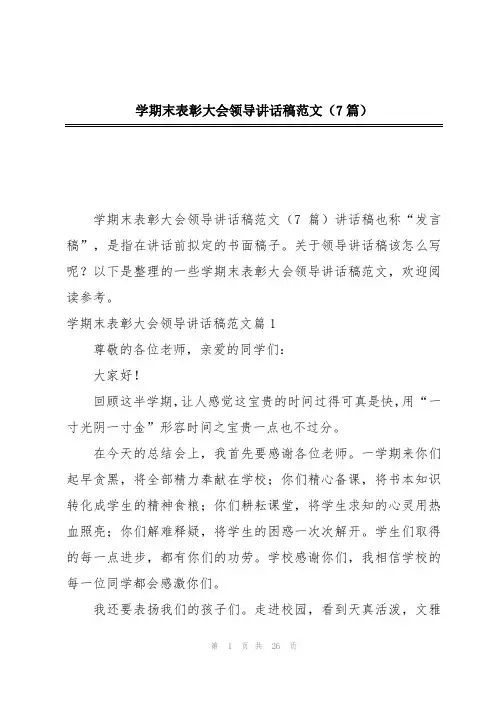 学期末表彰大会领导讲话稿范文（7篇）

学期末表彰大会领导讲话稿范文（7 篇）讲话稿也称“发言稿”，是指在讲话前拟定的书面稿子。关于领导讲话稿该怎么写呢？以下是整理的一些学期末表彰大会领导讲话稿范文，欢迎阅读参考。

学期末表彰大会领导讲话稿范文篇1

尊敬的各位老师，亲爱的同学们：

大家好！

回顾这半学期，让人感觉这宝贵的时间过得可真是快，用“一寸光阴一寸金”形容时间之宝贵一点也不过分。

在今天的总结会上，我首先要感谢各位老师。一学期来你们起早贪黑，将全部精力奉献在学校；你们精心备课，将书本知识转化成学生的精神食粮；你们耕耘课堂，将学生求知的心灵用热血照亮；你们解难释疑，将学生的困惑一次次解开。学生们取得的每一点进步，都有你们的功劳。学校感谢你们，我相信学校的每一位同学都会感激你们。

我还要表扬我们的孩子们。走进校园，看到天真活泼，文雅

第 1 页 共 26 页